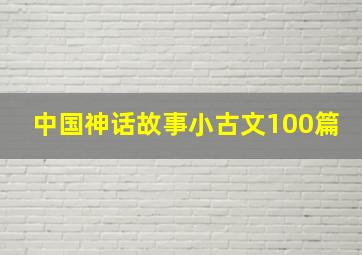 中国神话故事小古文100篇